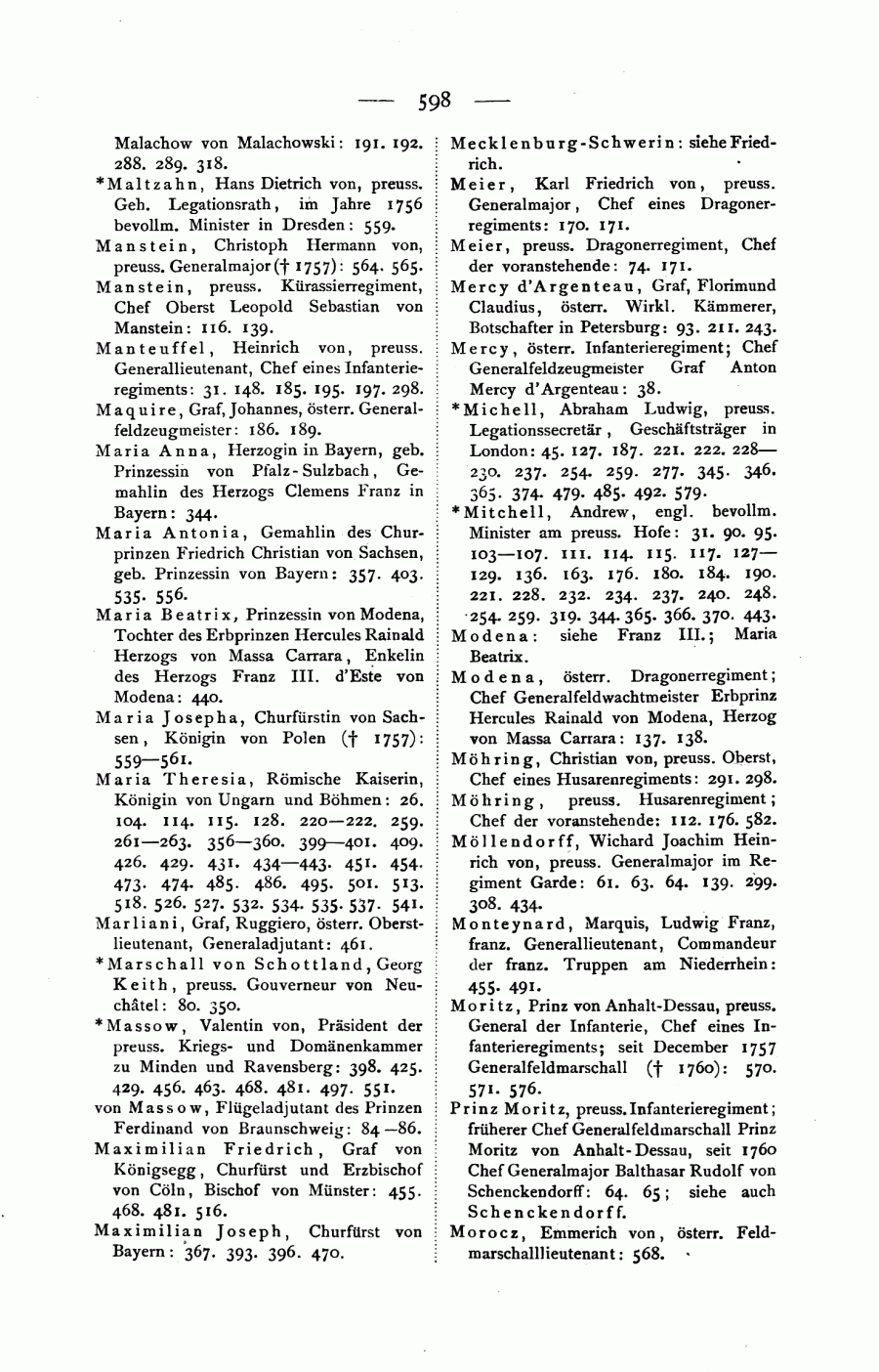 — 598 —

Malachow von Malachowski: 191. 192. 288. 289. 318.

*Maltzahn, Hans Dietrich von, preuss. Geh. Legationsrath, im Jahre 1756 bevollm. Minister in Dresden: 559.

Manstein, Christoph Hermann von, preuss. Generalmajor († 1757): 564. 565.

Manstein, preuss. Kürassierregiment, Chef Oberst Leopold Sebastian von Manstein: 116. 139.

Manteuffel, Heinrich von, preuss. Generallieutenant, Chef eines Infanterieregiments: 31. 148. 185. 195. 197. 298.

Maquire, Graf, Johannes, österr. Generalfeldzeugmeister: 186. 189.

Maria Anna, Herzogin in Bayern, geb. Prinzessin von Pfalz-Sulzbach, Gemahlin des Herzogs Clemens Franz in Bayern: 344.

Maria Antonia, Gemahlin des Churprinzen Friedrich Christian von Sachsen, geb. Prinzessin von Bayern: 357. 403. 535. 556.

Maria Beatrix, Prinzessin von Modena, Tochter des Erbprinzen Hercules Rainald Herzogs von Massa Carrara, Enkelin des Herzogs Franz III. d'Este von Modena: 440.

Maria Josepha, Churfürstin von Sachsen, Königin von Polen († 1757): 559—561.

Maria Theresia, Römische Kaiserin, Königin von Ungarn und Böhmen: 26. 104. 114. 115. 128. 220—222. 259. 261—263. 356—360. 399—401. 409. 426. 429. 431. 434—443. 451. 454. 473. 474. 485. 486. 495. 501. 513. 518. 526. 527. 532. 534. 535. 537. 541.

Marliani, Graf, Ruggiero, österr. Oberstlieutenant, Generaladjutant: 461.

*Marschall von Schottland, Georg Keith, preuss. Gouverneur von Neuchâtel: 80. 350.

*Massow, Valentin von, Präsident der preuss. Kriegs- und Domänenkammer zu Minden und Ravensberg: 398. 425. 429. 456. 463. 468. 481. 497. 551.

von Massow, Flügeladjutant des Prinzen Ferdinand von Braunschweig: 84—86.

Maximilian Friedrich, Graf von Königsegg, Churfürst und Erzbischof von Cöln, Bischof von Münster: 455. 468. 481. 516.

Maximilian Joseph, Churfürst von Bayern: 367. 393. 396. 470.

Mecklenburg-Schwerin: siehe Friedrich.

Meier, Karl Friedrich von, preuss. Generalmajor, Chef eines Dragonerregiments: 170. 171.

Meier, preuss. Dragonerregiment, Chef der voranstehende: 74. 171.

Mercy d'Argenteau, Graf, Florimund Claudius, österr. Wirkl. Kämmerer, Botschafter in Petersburg: 93. 211. 243.

Mercy, österr. Infanterieregiment; Chef Generalfeldzeugmeister Graf Anton Mercy d'Argenteau: 38.

*Michell, Abraham Ludwig, preuss. Legationssecretär, Geschäftsträger in London: 45. 127. 187. 221. 222. 228—230. 237. 254. 259. 277. 345. 346. 365. 374. 479. 485. 492. 579.

*Mitchell, Andrew, engl. bevollm. Minister am preuss. Hofe: 31. 90. 95. 103—107. 111. 114. 115. 117. 127—129. 136. 163. 176. 180. 184. 190. 221. 228. 232. 234. 237. 240. 248. 254. 259. 319. 344. 365. 366. 370. 443.

Modena: siehe Franz III.; Maria Beatrix.

Modena, österr. Dragonerregiment; Chef Generalfeldwachtmeister Erbprinz Hercules Rainald von Modena, Herzog von Massa Carrara: 137. 138.

Möhring, Christian von, preuss. Oberst, Chef eines Husarenregiments: 291. 298.

Möhring, preuss. Husarenregiment; Chef der voranstehende: 112. 176. 582.

Möllendorff, Wichard Joachim Heinrich von, preuss. Generalmajor im Regiment Garde: 61. 63. 64. 139. 299. 308. 434.

Monteynard, Marquis, Ludwig Franz, franz. Generallieutenant, Commandeur der franz. Truppen am Niederrhein: 455. 491.

Moritz, Prinz von Anhalt-Dessau, preuss. General der Infanterie, Chef eines Infanterieregiments; seit December 1757 Generalfeldmarschall († 1760): 570. 571. 576.

Prinz Moritz, preuss. Infanterieregiment; früherer Chef Generalfeldmarschall Prinz Moritz von Anhalt-Dessau, seit 1760 Chef Generalmajor Balthasar Rudolf von Schenckendorff: 64. 65; siehe auch Schenckendorff.

Morocz, Emmerich von, österr. Feldmarschalllieutenant: 568.